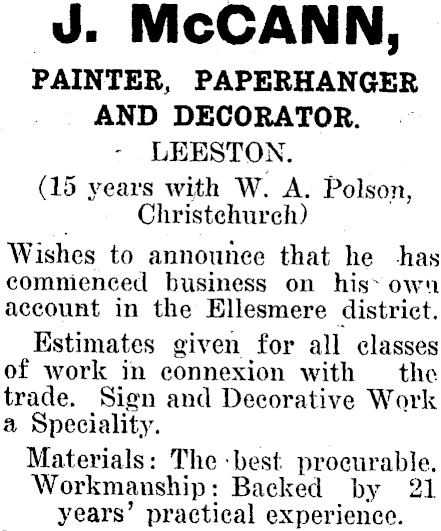 J. McCANN,

PAINTER, PAPERHANGER AND DECORATOR.

LEESTON.

(15 years with W. A. Polson, Christchurch)

Wishes to announce that he has commenced business on his own account in the Ellesmere district.

Estimates given for all classes of work in connexion with the trade. Sign and Decorative Work a Speciality.

Materials: The best procurable. Workmanship: Backed by 21 years' practical experience.